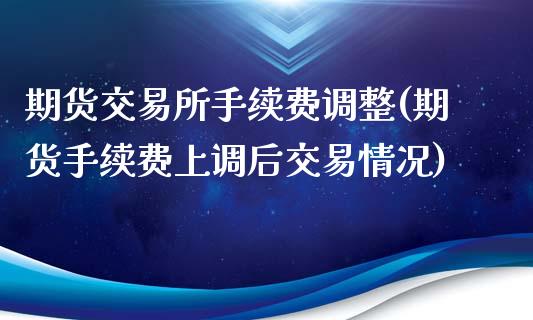 期货交易所手续费调整(期货手续费上调后交易情况)